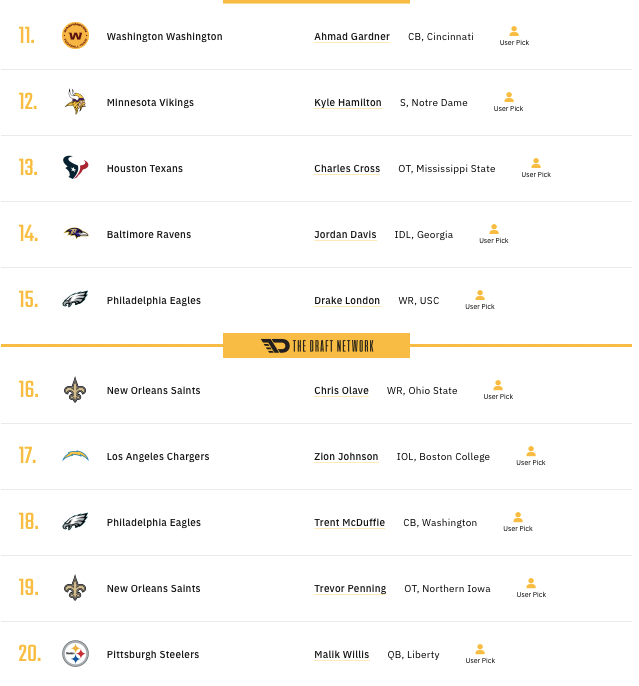 11. Washington Washington Ahmad Gardner CB, Cincinnati User Pick

12. Minnesota Vikings Kyle Hamilton S, Notre Dame User Pick

13. Houston Texans Charles Cross OT, Mississippi State User Pick

14. Baltimore Ravens Jordan Davis IDL, Georgia User Pick

15. Philadelphia Eagles Drake London WR, USC User Pick

THE DRAFT NETWORK

16. New Orleans Saints Chris Olave WR, Ohio State User Pick

17. Los Angeles Chargers Zion Johnson IOL, Boston College User Pick

18. Philadelphia Eagles Trent McDuffie CB, Washington User Pick

19. New Orleans Saints Trevor Penning OT, Northern Iowa User Pick

20. Pittsburgh Steelers Malik Willis QB, Liberty User Pick